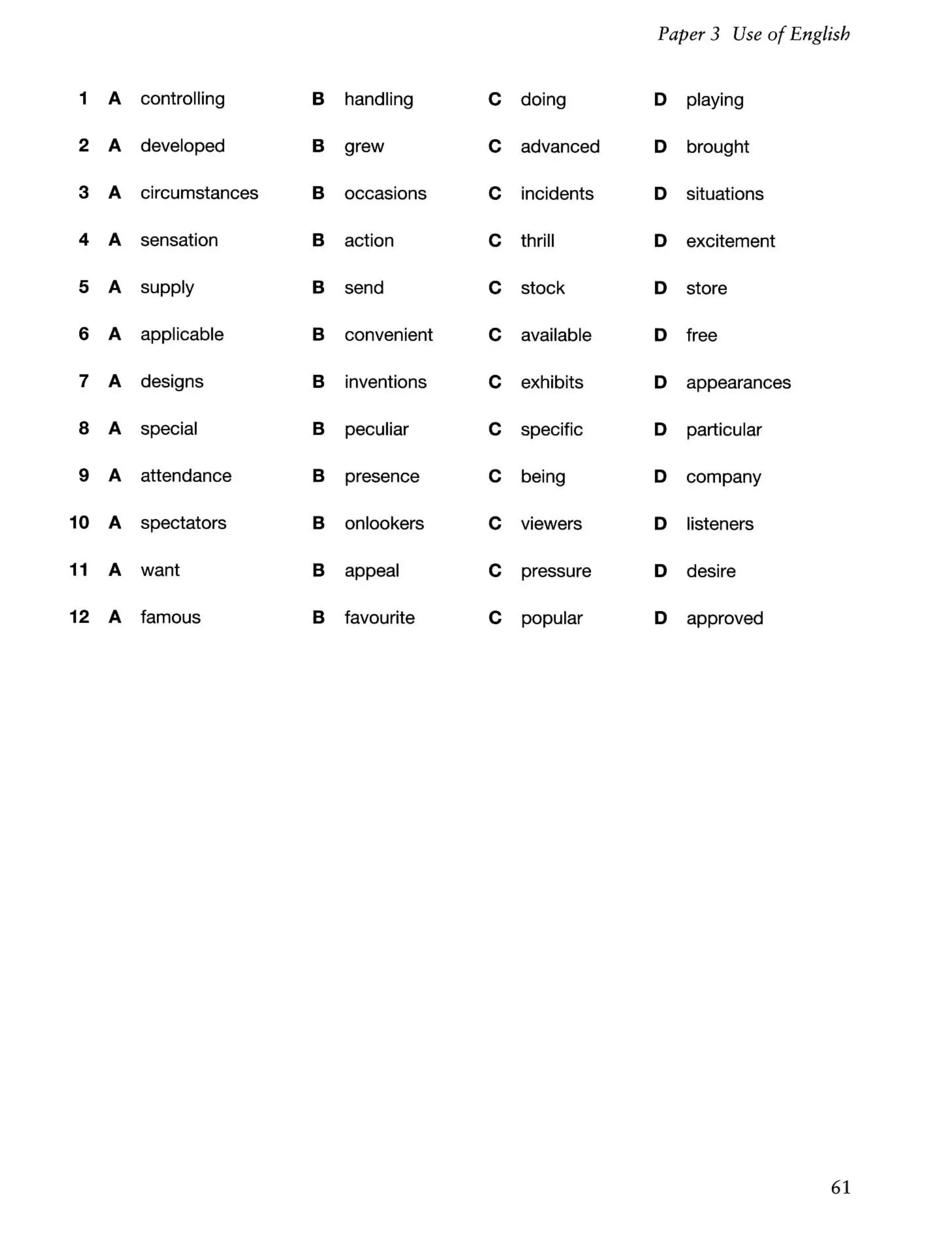 Paper 3 Use of English

1 A controlling B handling C doing D playing

2 A developed B grew C advanced D brought

3 A circumstances B occasions C incidents D situations

4 A sensation B action C thrill D excitement

5 A supply B send C stock D store

6 A applicable B convenient C available D free

7 A designs B inventions C exhibits D appearances

8 A special B peculiar C specific D particular

9 A attendance B presence C being D company

10 A spectators B onlookers C viewers D listeners

11 A want B appeal C pressure D desire

12 A famous B favourite C popular D approved

61